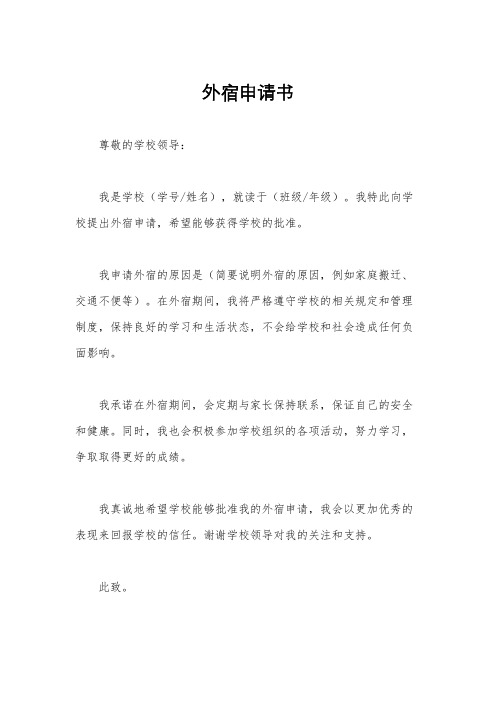 外宿申请书

尊敬的学校领导：

我是学校（学号/姓名），就读于（班级/年级）。我特此向学校提出外宿申请，希望能够获得学校的批准。

我申请外宿的原因是（简要说明外宿的原因，例如家庭搬迁、交通不便等）。在外宿期间，我将严格遵守学校的相关规定和管理制度，保持良好的学习和生活状态，不会给学校和社会造成任何负面影响。

我承诺在外宿期间，会定期与家长保持联系，保证自己的安全和健康。同时，我也会积极参加学校组织的各项活动，努力学习，争取取得更好的成绩。

我真诚地希望学校能够批准我的外宿申请，我会以更加优秀的表现来回报学校的信任。谢谢学校领导对我的关注和支持。

此致。